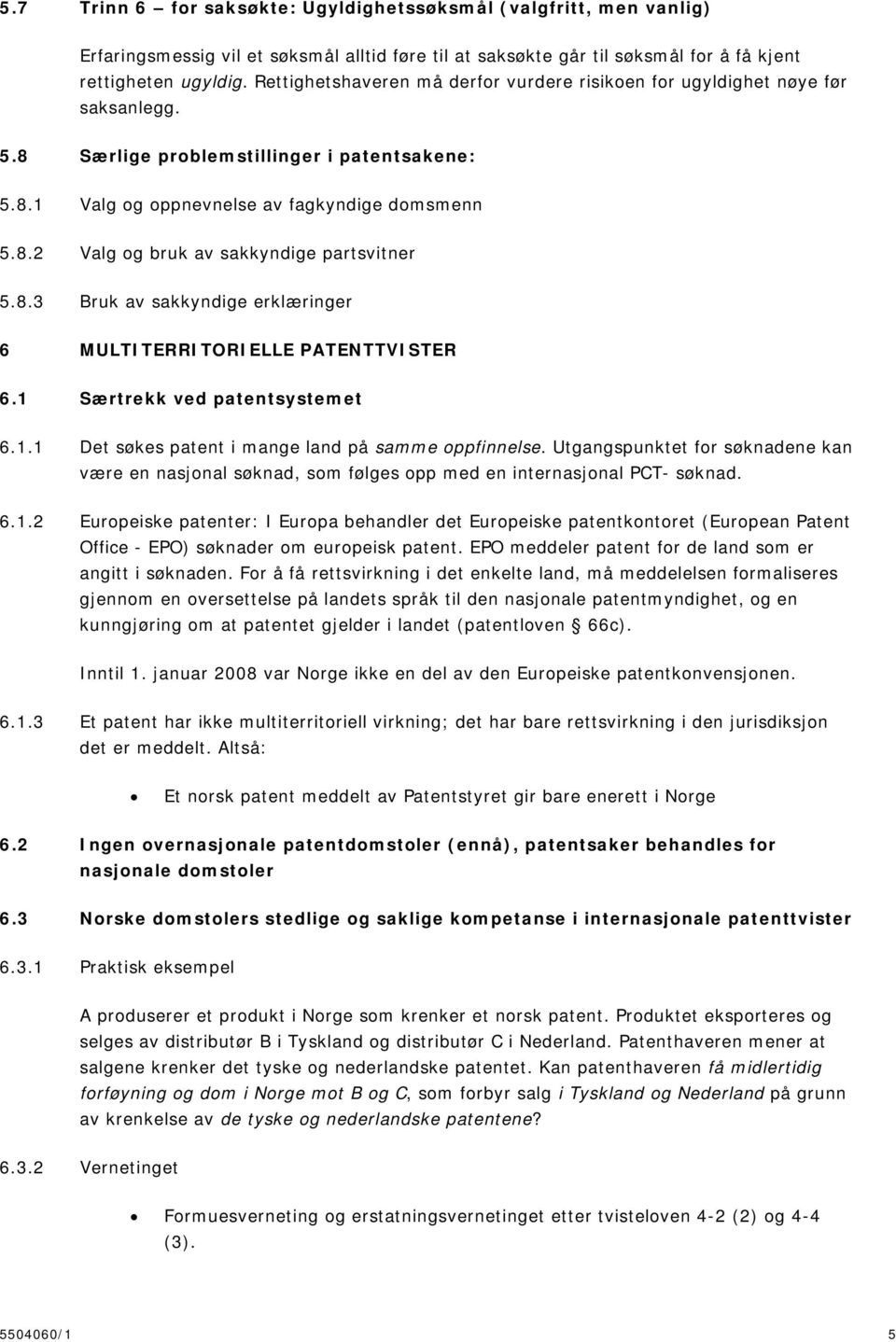 5.7 Trinn 6 – for saksøkte: Ugyldighetssøksmål (valgfritt, men vanlig)

Erfaringsmessig vil et søksmål alltid føre til at saksøkte går til søksmål for å få kjent rettigheten ugyldig. Rettighetshaveren må derfor vurdere risikoen for ugyldighet nøye før saksanlegg.

5.8 Særlige problemstillinger i patentsakene:

5.8.1 Valg og oppnevnelse av fagkyndige domsmenn

5.8.2 Valg og bruk av sakkyndige partsvitner

5.8.3 Bruk av sakkyndige erklæringer

6 MULTITERRITORIELLE PATENTTVISTER

6.1 Særtrekk ved patentsystemet

6.1.1 Det søkes patent i mange land på samme oppfinnelse. Utgangspunktet for søknadene kan være en nasjonal søknad, som følges opp med en internasjonal PCT- søknad.

6.1.2 Europeiske patenter: I Europa behandler det Europeiske patentkontoret (European Patent Office - EPO) søknader om europeisk patent. EPO meddeler patent for de land som er angitt i søknaden. For å få rettsvirkning i det enkelte land, må meddelelsen formaliseres gjennom en oversettelse på landets språk til den nasjonale patentmyndighet, og en kunngjøring om at patentet gjelder i landet (patentloven § 66c).

Inntil 1. januar 2008 var Norge ikke en del av den Europeiske patentkonvensjonen.

6.1.3 Et patent har ikke multiterritoriell virkning; det har bare rettsvirkning i den jurisdiksjon det er meddelt. Altså:

• Et norsk patent meddelt av Patentstyret gir bare enerett i Norge

6.2 Ingen overnasjonale patentdomstoler (ennå), patentsaker behandles for nasjonale domstoler

6.3 Norske domstolers stedlige og saklige kompetanse i internasjonale patenttvister

6.3.1 Praktisk eksempel

A produserer et produkt i Norge som krenker et norsk patent. Produktet eksporteres og selges av distributør B i Tyskland og distributør C i Nederland. Patenthaveren mener at salgene krenker det tyske og nederlandske patentet. Kan patenthaveren få midlertidig forføyning og dom i Norge mot B og C, som forbyr salg i Tyskland og Nederland på grunn av krenkelse av de tyske og nederlandske patentene?

6.3.2 Vernetinget

• Formuesverneting og erstatningsvernetinget etter tvisteloven 4-2 (2) og 4-4 (3).

5504060/1 5